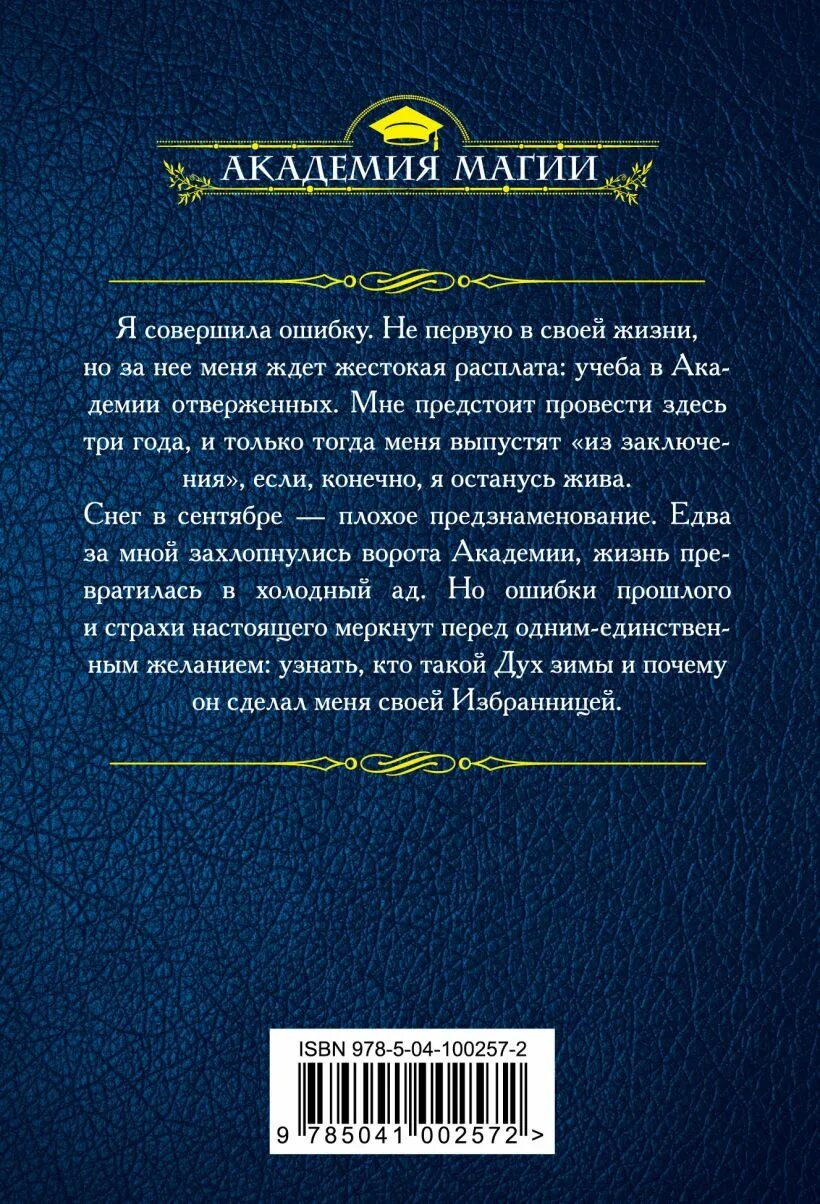 АКАДЕМИЯ МАГИИ

Я совершила ошибку. Не первую в своей жизни, но за нее меня ждет жестокая расплата: учеба в Академии отверженных. Мне предстоит провести здесь три года, и только тогда меня выпустят «из заключения», если, конечно, я останусь жива.
Снег в сентябре — плохое предзнаменование. Едва за мной захлопнулись ворота Академии, жизнь превратилась в холодный ад. Но ошибки прошлого и страхи настоящего меркнут перед одним-единственным желанием: узнать, кто такой Дух зимы и почему он сделал меня своей Избранницей.

ISBN 978-5-04-100257-2

9 785041 002572 >